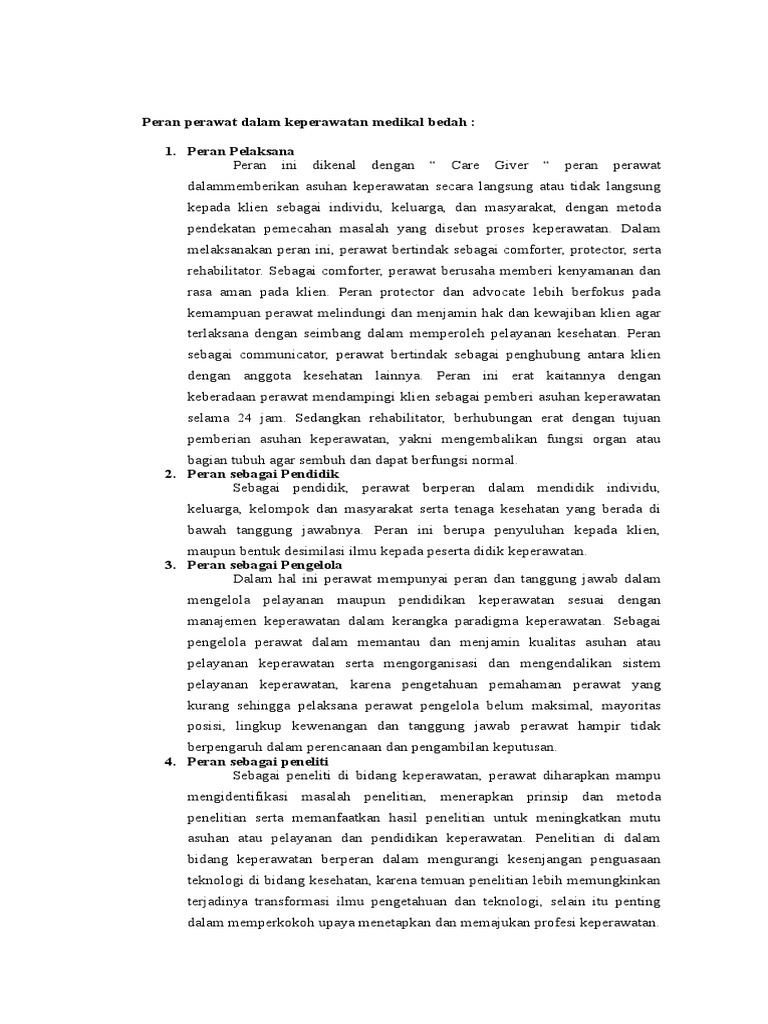 Peran perawat dalam keperawatan medikal bedah :

1. Peran Pelaksana

Peran ini dikenal dengan " Care Giver " peran perawat dalammemberikan asuhan keperawatan secara langsung atau tidak langsung kepada klien sebagai individu, keluarga, dan masyarakat, dengan metoda pendekatan pemecahan masalah yang disebut proses keperawatan. Dalam melaksanakan peran ini, perawat bertindak sebagai comforter, protector, serta rehabilitator. Sebagai comforter, perawat berusaha memberi kenyamanan dan rasa aman pada klien. Peran protector dan advocate lebih berfokus pada kemampuan perawat melindungi dan menjamin hak dan kewajiban klien agar terlaksana dengan seimbang dalam memperoleh pelayanan kesehatan. Peran sebagai communicator, perawat bertindak sebagai penghubung antara klien dengan anggota kesehatan lainnya. Peran ini erat kaitannya dengan keberadaan perawat mendampingi klien sebagai pemberi asuhan keperawatan selama 24 jam. Sedangkan rehabilitator, berhubungan erat dengan tujuan pemberian asuhan keperawatan, yakni mengembalikan fungsi organ atau bagian tubuh agar sembuh dan dapat berfungsi normal.

2. Peran sebagai Pendidik

Sebagai pendidik, perawat berperan dalam mendidik individu, keluarga, kelompok dan masyarakat serta tenaga kesehatan yang berada di bawah tanggung jawabnya. Peran ini berupa penyuluhan kepada klien, maupun bentuk desimilasi ilmu kepada peserta didik keperawatan.

3. Peran sebagai Pengelola

Dalam hal ini perawat mempunyai peran dan tanggung jawab dalam mengelola pelayanan maupun pendidikan keperawatan sesuai dengan manajemen keperawatan dalam kerangka paradigma keperawatan. Sebagai pengelola perawat dalam memantau dan menjamin kualitas asuhan atau pelayanan keperawatan serta mengorganisasi dan mengendalikan sistem pelayanan keperawatan, karena pengetahuan pemahaman perawat yang kurang sehingga pelaksana perawat pengelola belum maksimal, mayoritas posisi, lingkup kewenangan dan tanggung jawab perawat hampir tidak berpengaruh dalam perencanaan dan pengambilan keputusan.

4. Peran sebagai peneliti

Sebagai peneliti di bidang keperawatan, perawat diharapkan mampu mengidentifikasi masalah penelitian, menerapkan prinsip dan metoda penelitian serta memanfaatkan hasil penelitian untuk meningkatkan mutu asuhan atau pelayanan dan pendidikan keperawatan. Penelitian di dalam bidang keperawatan berperan dalam mengurangi kesenjangan penguasaan teknologi di bidang kesehatan, karena temuan penelitian lebih memungkinkan terjadinya transformasi ilmu pengetahuan dan teknologi, selain itu penting dalam memperkokoh upaya menetapkan dan memajukan profesi keperawatan.